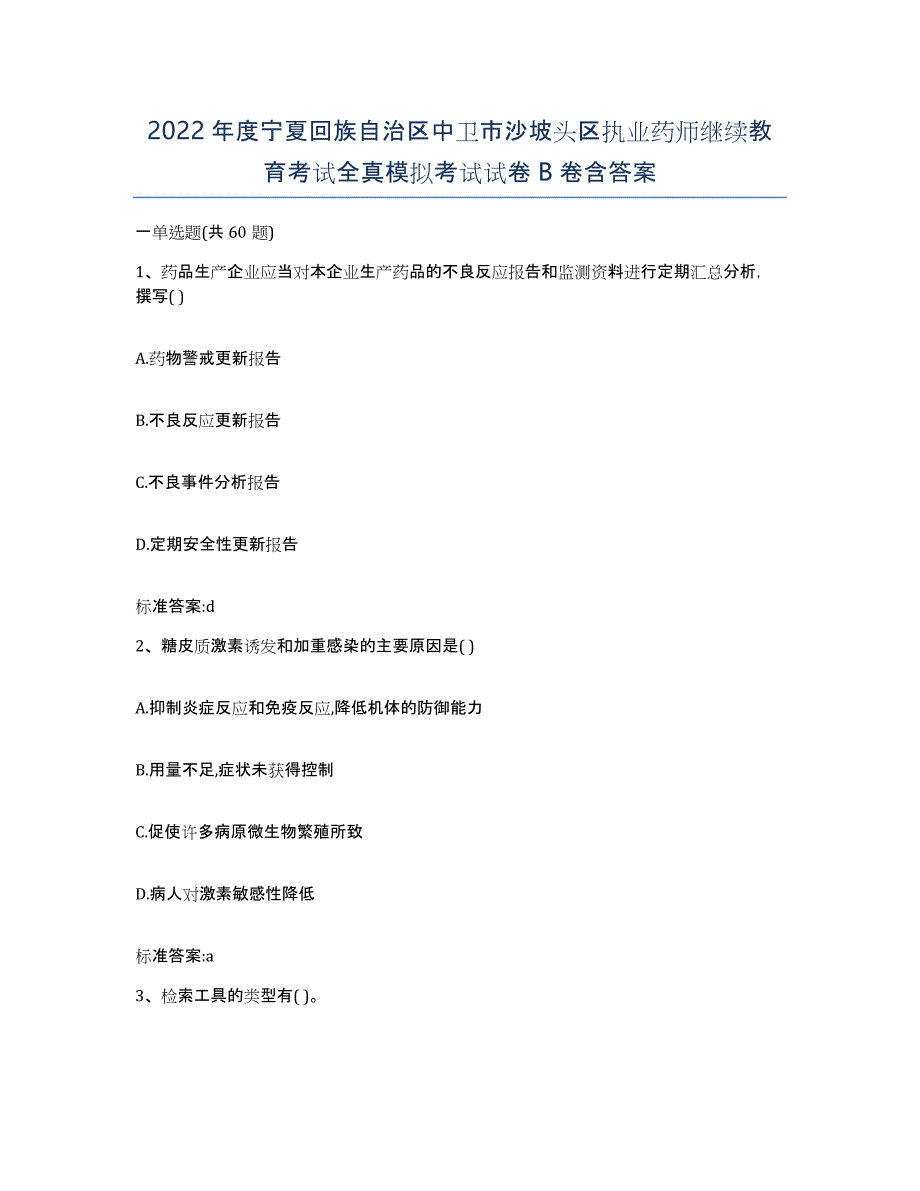 2022年度宁夏回族自治区中卫市沙坡头区执业药师继续教育考试全真模拟考试试卷B卷含答案

一单选题(共60题)

1、药品生产企业应当对本企业生产药品的不良反应报告和监测资料进行定期汇总分析，撰写( )

A.药物警戒更新报告

B.不良反应更新报告

C.不良事件分析报告

D.定期安全性更新报告

标准答案:d

2、糖皮质激素诱发和加重感染的主要原因是( )

A.抑制炎症反应和免疫反应,降低机体的防御能力

B.用量不足,症状未获得控制

C.促使许多病原微生物繁殖所致

D.病人对激素敏感性降低

标准答案:a

3、检索工具的类型有( )。